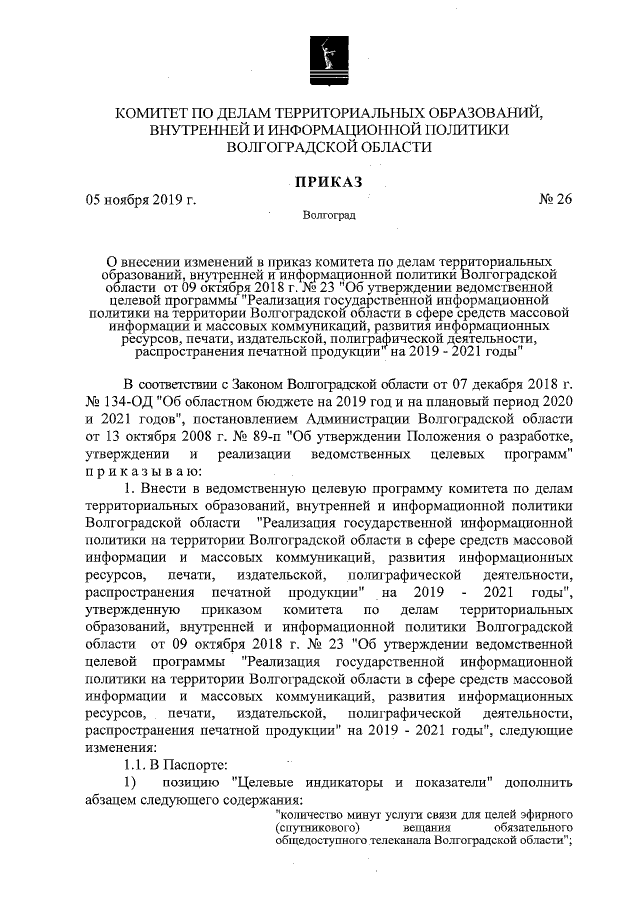 КОМИТЕТ ПО ДЕЛАМ ТЕРРИТОРИАЛЬНЫХ ОБРАЗОВАНИЙ, ВНУТРЕННЕЙ И ИНФОРМАЦИОННОЙ ПОЛИТИКИ ВОЛГОГРАДСКОЙ ОБЛАСТИ

ПРИКАЗ

05 ноября 2019 г. № 26

Волгоград

О внесении изменений в приказ комитета по делам территориальных образований, внутренней и информационной политики Волгоградской области от 09 октября 2018 г. № 23 "Об утверждении ведомственной целевой программы "Реализация государственной информационной политики на территории Волгоградской области в сфере средств массовой информации и массовых коммуникаций, развития информационных ресурсов, печати, издательской, полиграфической деятельности, распространения печатной продукции" на 2019 - 2021 годы"

В соответствии с Законом Волгоградской области от 07 декабря 2018 г. № 134-ОД "Об областном бюджете на 2019 год и на плановый период 2020 и 2021 годов", постановлением Администрации Волгоградской области от 13 октября 2008 г. № 89-п "Об утверждении Положения о разработке, утверждении и реализации ведомственных целевых программ" приказываю:

1. Внести в ведомственную целевую программу комитета по делам территориальных образований, внутренней и информационной политики Волгоградской области "Реализация государственной информационной политики на территории Волгоградской области в сфере средств массовой информации и массовых коммуникаций, развития информационных ресурсов, печати, издательской, полиграфической деятельности, распространения печатной продукции" на 2019 - 2021 годы", утвержденную приказом комитета по делам территориальных образований, внутренней и информационной политики Волгоградской области от 09 октября 2018 г. № 23 "Об утверждении ведомственной целевой программы "Реализация государственной информационной политики на территории Волгоградской области в сфере средств массовой информации и массовых коммуникаций, развития информационных ресурсов, печати, издательской, полиграфической деятельности, распространения печатной продукции" на 2019 - 2021 годы", следующие изменения:

1.1. В Паспорте:

1) позицию "Целевые индикаторы и показатели" дополнить абзацем следующего содержания:

"количество минут услуги связи для целей эфирного (спутникового) вещания обязательного общедоступного телеканала Волгоградской области";